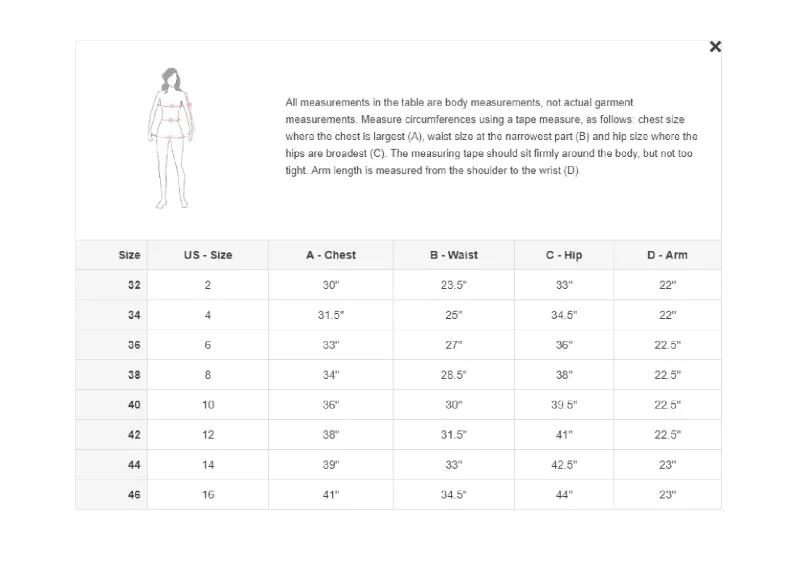 ×

All measurements in the table are body measurements, not actual garment measurements. Measure circumferences using a tape measure, as follows: chest size where the chest is largest (A), waist size at the narrowest part (B) and hip size where the hips are broadest (C). The measuring tape should sit firmly around the body, but not too tight. Arm length is measured from the shoulder to the wrist (D).

| Size | US - Size | A - Chest | B - Waist | C - Hip | D - Arm |
|---|---|---|---|---|---|
| 32 | 2 | 30" | 23.5" | 33" | 22" |
| 34 | 4 | 31.5" | 25" | 34.5" | 22" |
| 36 | 6 | 33" | 27" | 36" | 22.5" |
| 38 | 8 | 34" | 28.5" | 38" | 22.5" |
| 40 | 10 | 36" | 30" | 39.5" | 22.5" |
| 42 | 12 | 38" | 31.5" | 41" | 22.5" |
| 44 | 14 | 39" | 33" | 42.5" | 23" |
| 46 | 16 | 41" | 34.5" | 44" | 23" |